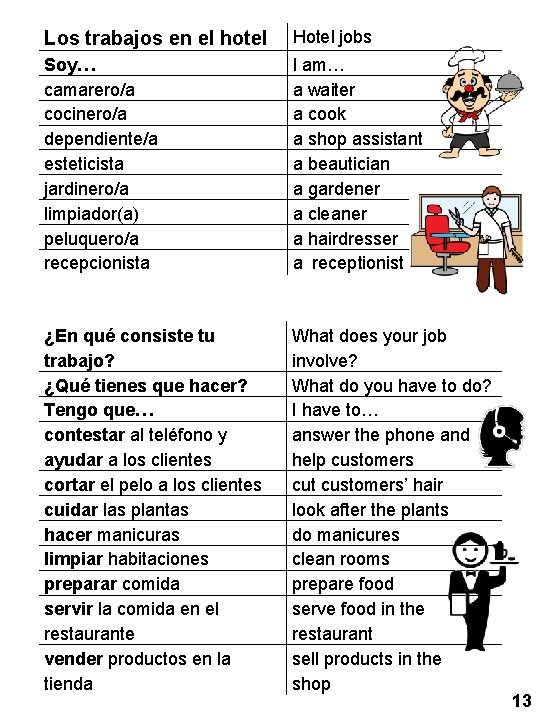 | Los trabajos en el hotel | Hotel jobs |
|---|---|
| Soy… | I am… |
| camarero/a | a waiter |
| cocinero/a | a cook |
| dependiente/a | a shop assistant |
| esteticista | a beautician |
| jardinero/a | a gardener |
| limpiador(a) | a cleaner |
| peluquero/a | a hairdresser |
| recepcionista | a receptionist |

| ¿En qué consiste tu trabajo? | What does your job involve? |
|---|---|
| ¿Qué tienes que hacer? | What do you have to do? |
| Tengo que… | I have to… |
| contestar al teléfono y ayudar a los clientes | answer the phone and help customers |
| cortar el pelo a los clientes | cut customers' hair |
| cuidar las plantas | look after the plants |
| hacer manicuras | do manicures |
| limpiar habitaciones | clean rooms |
| preparar comida | prepare food |
| servir la comida en el restaurante | serve food in the restaurant |
| vender productos en la tienda | sell products in the shop |

13